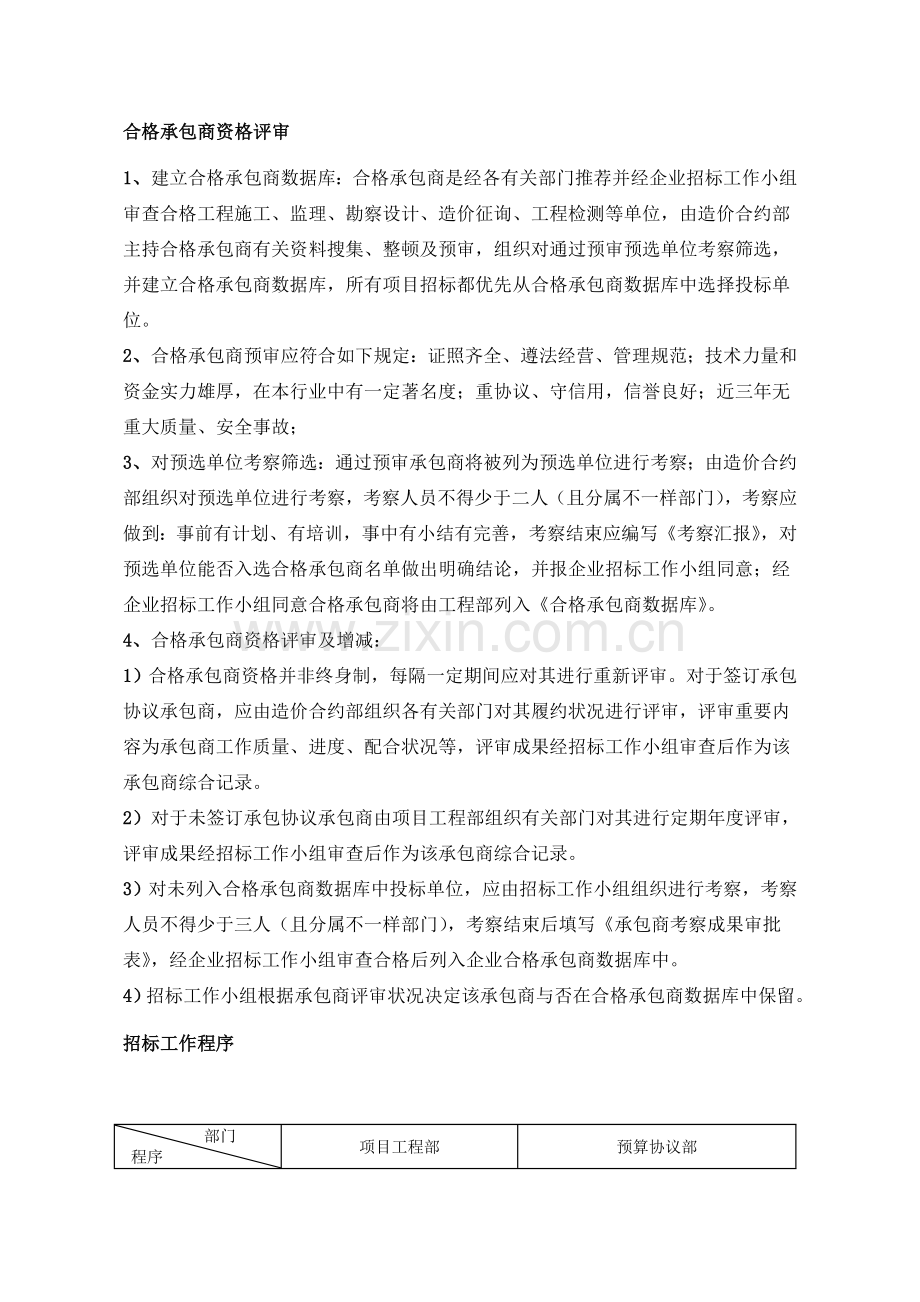 合格承包商资格评审

1、建立合格承包商数据库：合格承包商是经各有关部门推荐并经企业招标工作小组审查合格工程施工、监理、勘察设计、造价征询、工程检测等单位，由造价合约部主持合格承包商有关资料搜集、整顿及预审，组织对通过预审预选单位考察筛选，并建立合格承包商数据库，所有项目招标都优先从合格承包商数据库中选择投标单位。

2、合格承包商预审应符合如下规定：证照齐全、遵法经营、管理规范；技术力量和资金实力雄厚，在本行业中有一定著名度；重协议、守信用，信誉良好；近三年无重大质量、安全事故；

3、对预选单位考察筛选：通过预审承包商将被列为预选单位进行考察；由造价合约部组织对预选单位进行考察，考察人员不得少于二人（且分属不一样部门），考察应做到：事前有计划、有培训，事中有小结有完善，考察结束应编写《考察汇报》，对预选单位能否入选合格承包商名单做出明确结论，并报企业招标工作小组同意；经企业招标工作小组同意合格承包商将由工程部列入《合格承包商数据库》。

4、合格承包商资格评审及增减：

1）合格承包商资格并非终身制，每隔一定期间应对其进行重新评审。对于签订承包协议承包商，应由造价合约部组织各有关部门对其履约状况进行评审，评审重要内容为承包商工作质量、进度、配合状况等，评审成果经招标工作小组审查后作为该承包商综合记录。

2）对于未签订承包协议承包商由项目工程部组织有关部门对其进行定期年度评审，评审成果经招标工作小组审查后作为该承包商综合记录。

3）对未列入合格承包商数据库中投标单位，应由招标工作小组组织进行考察，考察人员不得少于三人（且分属不一样部门），考察结束后填写《承包商考察成果审批表》，经企业招标工作小组审查合格后列入企业合格承包商数据库中。

4）招标工作小组根据承包商评审状况决定该承包商与否在合格承包商数据库中保留。

招标工作程序

| 部门 程序 | 项目工程部 | 预算协议部 |
|---|---|---|

www.zixin.com.cn